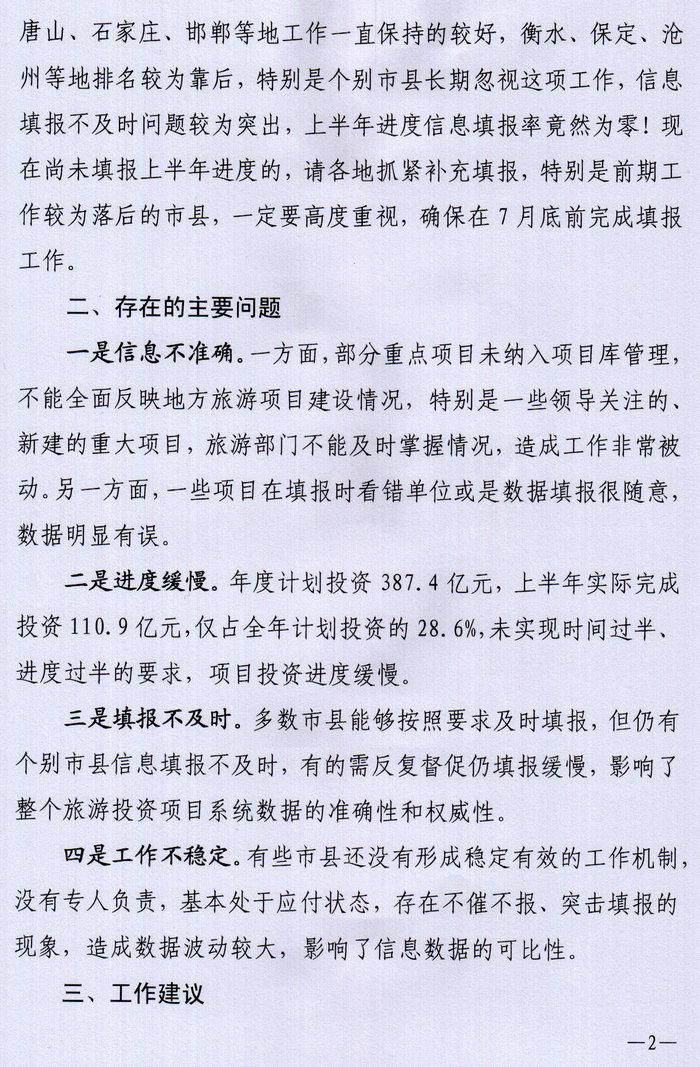 唐山、石家庄、邯郸等地工作一直保持的较好，衡水、保定、沧州等地排名较为靠后，特别是个别市县长期忽视这项工作，信息填报不及时问题较为突出，上半年进度信息填报率竟然为零！现在尚未填报上半年进度的，请各地抓紧补充填报，特别是前期工作较为落后的市县，一定要高度重视，确保在7月底前完成填报工作。

二、存在的主要问题

一是信息不准确。一方面，部分重点项目未纳入项目库管理，不能全面反映地方旅游项目建设情况，特别是一些领导关注的、新建的重大项目，旅游部门不能及时掌握情况，造成工作非常被动。另一方面，一些项目在填报时看错单位或是数据填报很随意，数据明显有误。

二是进度缓慢。年度计划投资387.4亿元，上半年实际完成投资110.9亿元，仅占全年计划投资的28.6%，未实现时间过半、进度过半的要求，项目投资进度缓慢。

三是填报不及时。多数市县能够按照要求及时填报，但仍有个别市县信息填报不及时，有的需反复督促仍填报缓慢，影响了整个旅游投资项目系统数据的准确性和权威性。

四是工作不稳定。有些市县还没有形成稳定有效的工作机制，没有专人负责，基本处于应付状态，存在不催不报、突击填报的现象，造成数据波动较大，影响了信息数据的可比性。

三、工作建议

—2—